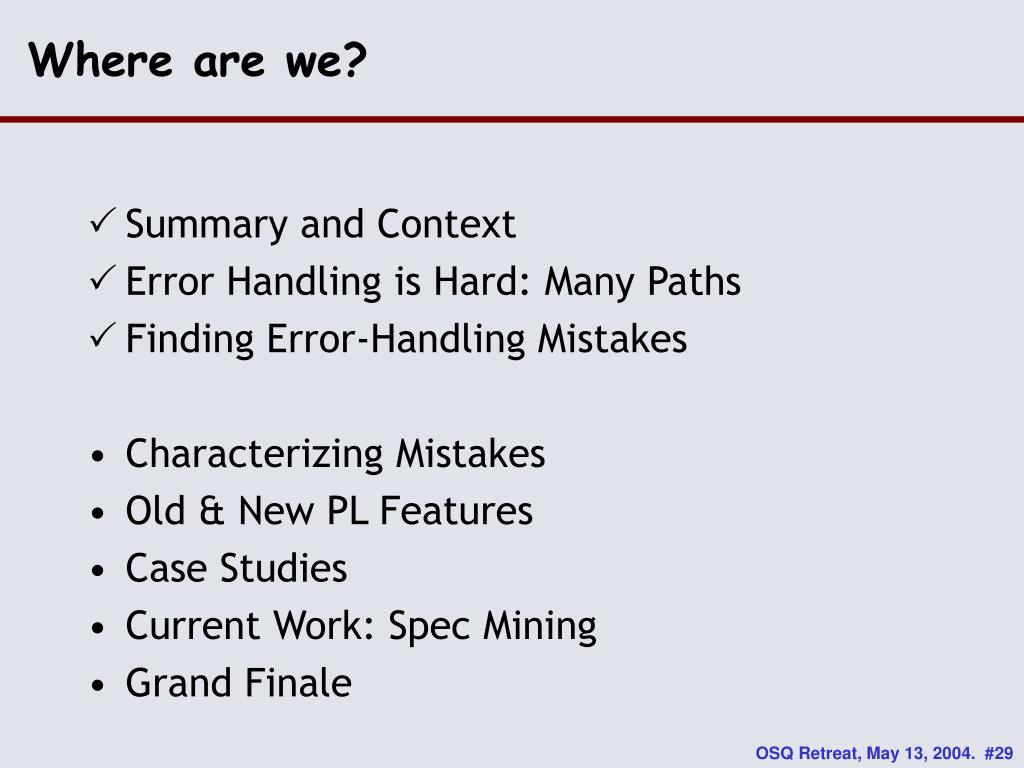 Where are we?

✓ Summary and Context
✓ Error Handling is Hard: Many Paths
✓ Finding Error-Handling Mistakes

• Characterizing Mistakes
• Old & New PL Features
• Case Studies
• Current Work: Spec Mining
• Grand Finale

OSQ Retreat, May 13, 2004. #29